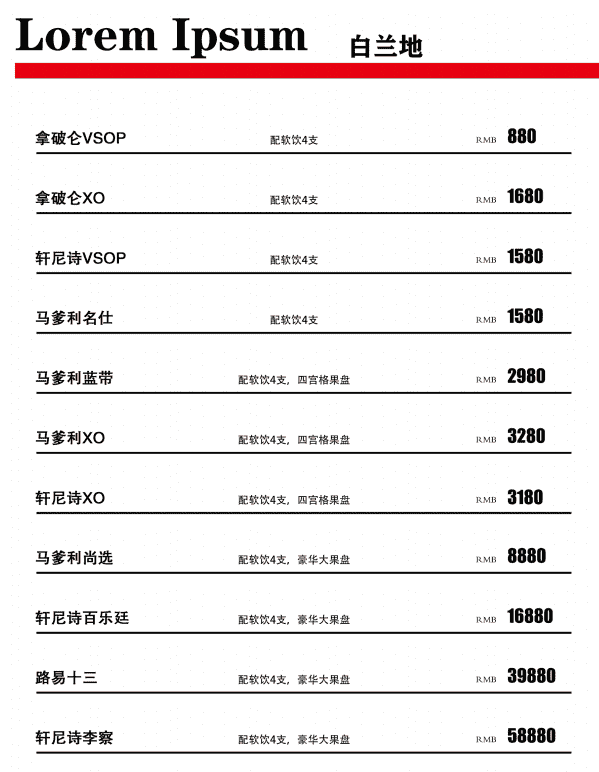 Lorem Ipsum 白兰地

拿破仑VSOP 配软饮4支 RMB 880

拿破仑XO 配软饮4支 RMB 1680

轩尼诗VSOP 配软饮4支 RMB 1580

马爹利名仕 配软饮4支 RMB 1580

马爹利蓝带 配软饮4支，四宫格果盘 RMB 2980

马爹利XO 配软饮4支，四宫格果盘 RMB 3280

轩尼诗XO 配软饮4支，四宫格果盘 RMB 3180

马爹利尚选 配软饮4支，豪华大果盘 RMB 8880

轩尼诗百乐廷 配软饮4支，豪华大果盘 RMB 16880

路易十三 配软饮4支，豪华大果盘 RMB 39880

轩尼诗李察 配软饮4支，豪华大果盘 RMB 58880